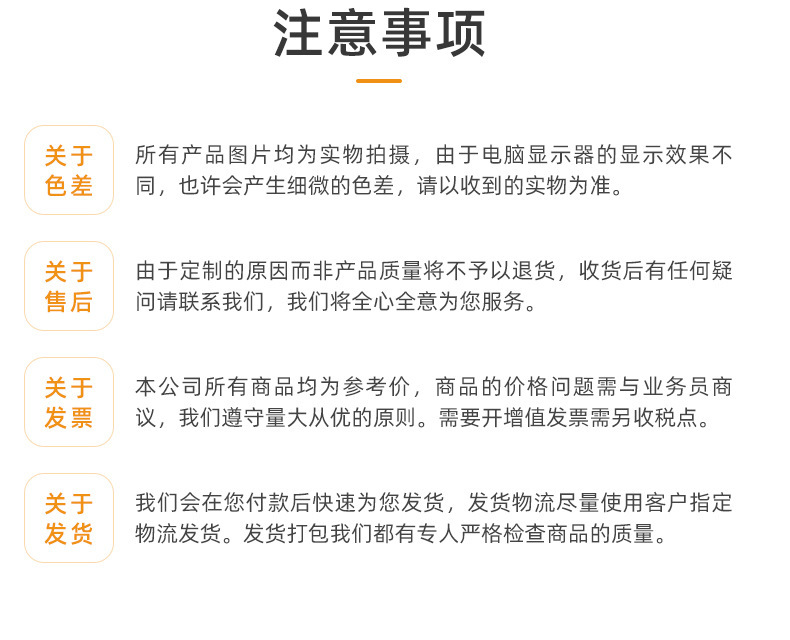 注意事项

关于色差

所有产品图片均为实物拍摄，由于电脑显示器的显示效果不同，也许会产生细微的色差，请以收到的实物为准。

关于售后

由于定制的原因而非产品质量将不予以退货，收货后有任何疑问请联系我们，我们将全心全意为您服务。

关于发票

本公司所有商品均为参考价，商品的价格问题需与业务员商议，我们遵守量大从优的原则。需要开增值发票需另收税点。

关于发货

我们会在您付款后快速为您发货，发货物流尽量使用客户指定物流发货。发货打包我们都有专人严格检查商品的质量。